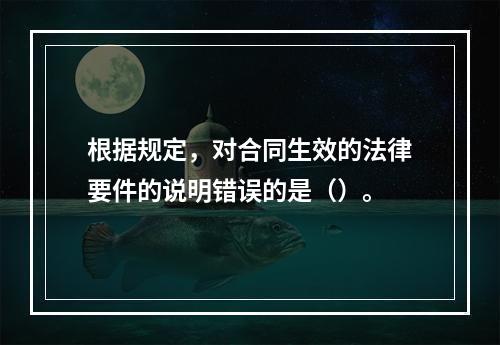 根据规定，对合同生效的法律要件的说明错误的是（）。